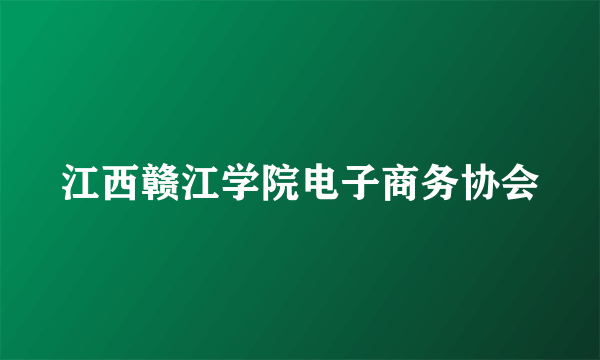 江西赣江学院电子商务协会